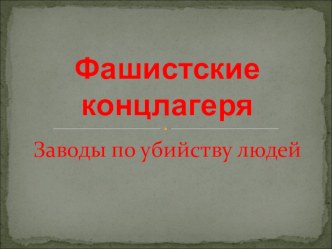 Фашистские концлагеря

Заводы по убийству людей